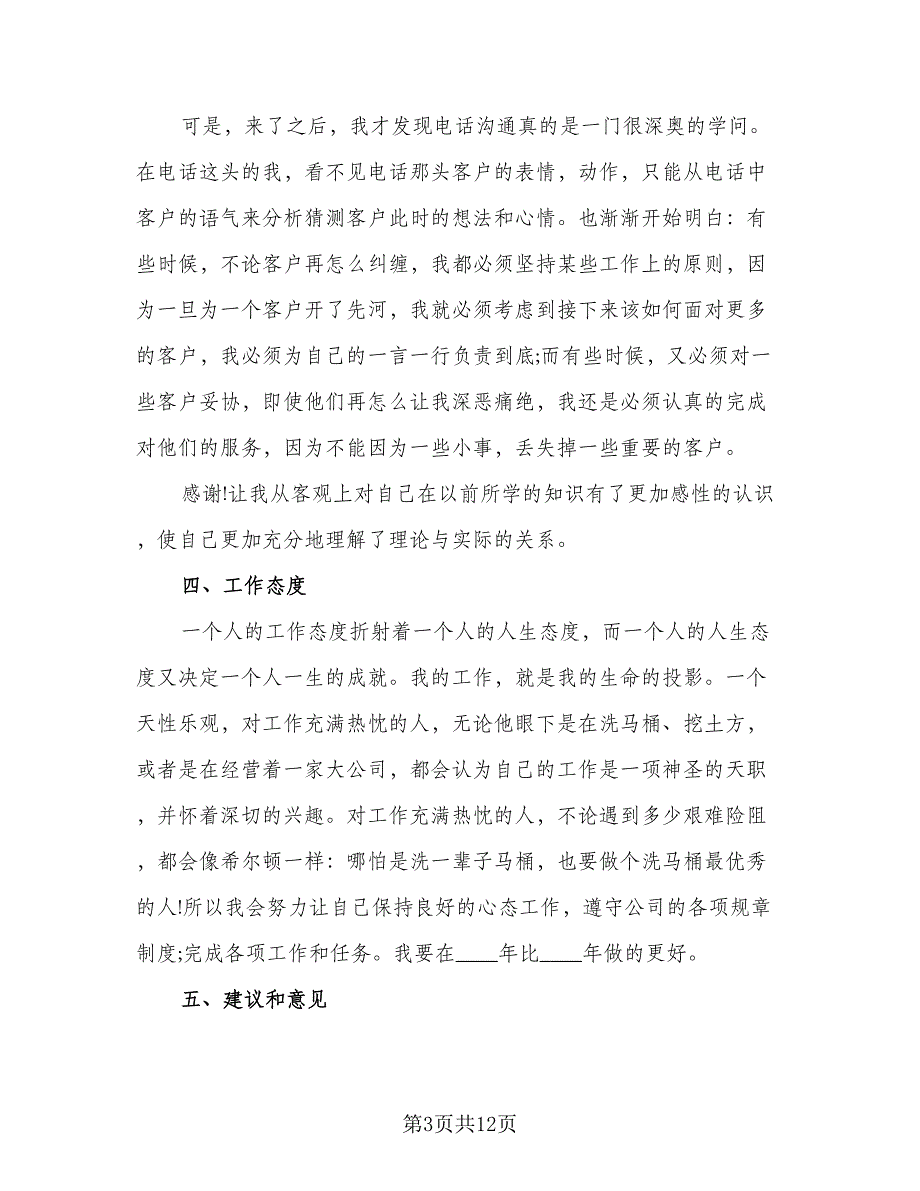 可是，来了之后，我才发现电话沟通真的是一门很深奥的学问。在电话这头的我，看不见电话那头客户的表情，动作，只能从电话中客户的语气来分析猜测客户此时的想法和心情。也渐渐开始明白：有些时候，不论客户再怎么纠缠，我都必须坚持某些工作上的原则，因为一旦为一个客户开了先河，我就必须考虑到接下来该如何面对更多的客户，我必须为自己的一言一行负责到底;而有些时候，又必须对一些客户妥协，即使他们再怎么让我深恶痛绝，我还是必须认真的完成对他们的服务，因为不能因为一些小事，丢失掉一些重要的客户。

感谢!让我从客观上对自己在以前所学的知识有了更加感性的认识，使自己更加充分地理解了理论与实际的关系。

四、工作态度

一个人的工作态度折射着一个人的人生态度，而一个人的人生态度又决定一个人一生的成就。我的工作，就是我的生命的投影。一个天性乐观，对工作充满热忱的人，无论他眼下是在洗马桶、挖土方，或者是在经营着一家大公司，都会认为自己的工作是一项神圣的天职，并怀着深切的兴趣。对工作充满热忱的人，不论遇到多少艰难险阻，都会像希尔顿一样：哪怕是洗一辈子马桶，也要做个洗马桶最优秀的人!所以我会努力让自己保持良好的心态工作，遵守公司的各项规章制度;完成各项工作和任务。我要在____年比____年做的更好。

五、建议和意见

第3页共12页